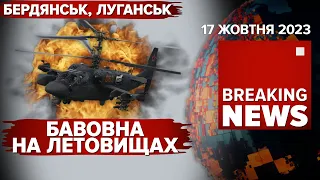 БЕРДЯНСЬК, ЛУГАНСЬК

17 ЖОВТНЯ 2023

BREAKING NEWS

БАВОВНА НА ЛЕТОВИЩАХ